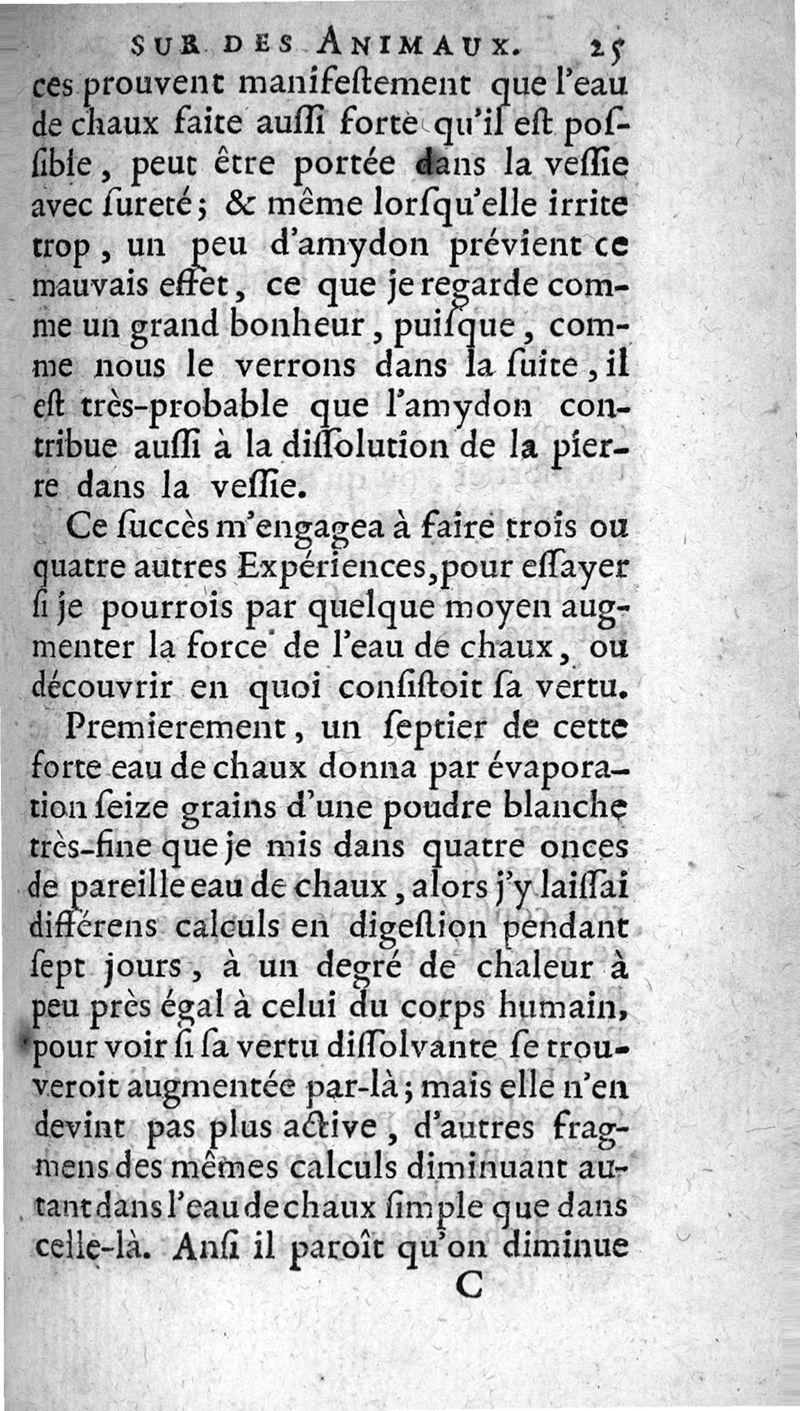 SUR DES ANIMAUX. 25

ces prouvent manifeſtement que l'eau de chaux faite auſſi forte qu'il eſt poſſible, peut être portée dans la veſſie avec ſureté; & même lorſqu'elle irrite trop, un peu d'amydon prévient ce mauvais effet, ce que je regarde comme un grand bonheur, puiſque, comme nous le verrons dans la ſuite, il eſt très-probable que l'amydon contribue auſſi à la diſſolution de la pierre dans la veſſie.

Ce ſuccès m'engagea à faire trois ou quatre autres Expériences, pour eſſayer ſi je pourrois par quelque moyen augmenter la force de l'eau de chaux, ou découvrir en quoi conſiſtoit ſa vertu.

Premierement, un ſeptier de cette forte eau de chaux donna par évaporation ſeize grains d'une poudre blanche très-fine que je mis dans quatre onces de pareille eau de chaux, alors j'y laiſſai différens calculs en digeſtion pendant ſept jours, à un degré de chaleur à peu près égal à celui du corps humain, pour voir ſi ſa vertu diſſolvante ſe trouveroit augmentée par-là; mais elle n'en devint pas plus active, d'autres fragmens des mêmes calculs diminuant autant dans l'eau de chaux ſimple que dans celle-là. Anſi il paroît qu'on diminue

C